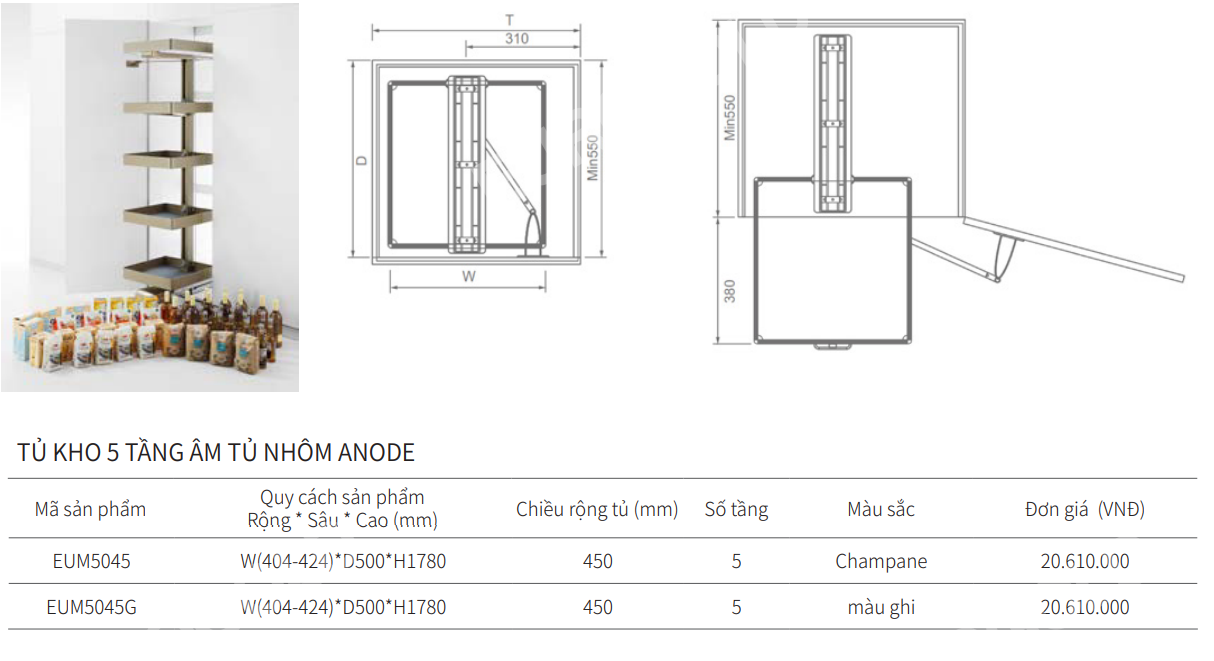 T
310
D
Min550
W
Min550
380

TỦ KHO 5 TẦNG ÂM TỦ NHÔM ANODE

| Mã sản phẩm | Quy cách sản phẩm Rộng * Sâu * Cao (mm) | Chiều rộng tủ (mm) | Số tầng | Màu sắc | Đơn giá (VNĐ) |
|---|---|---|---|---|---|
| EUM5045 | W(404-424)*D500*H1780 | 450 | 5 | Champane | 20.610.000 |
| EUM5045G | W(404-424)*D500*H1780 | 450 | 5 | màu ghi | 20.610.000 |